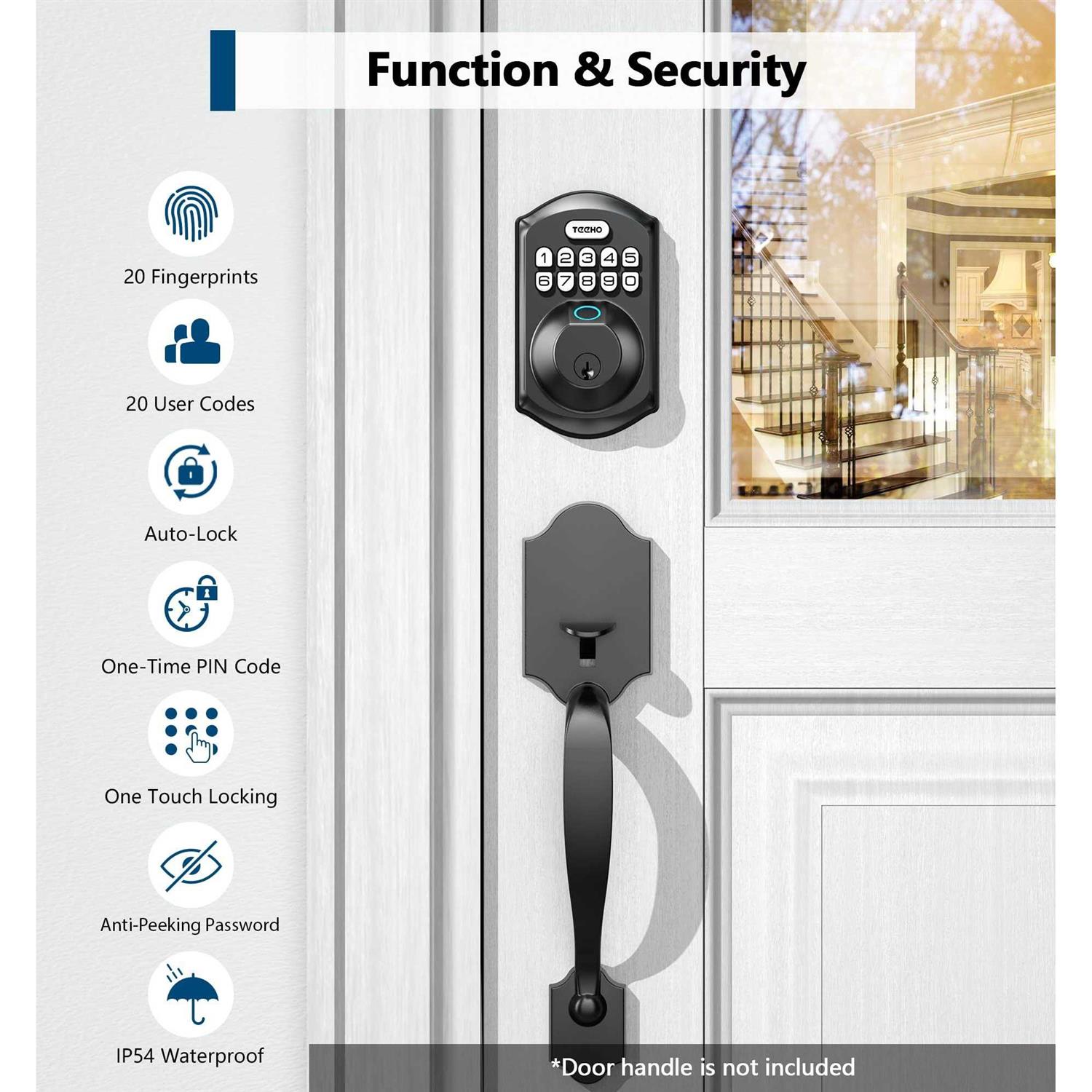 Function & Security

20 Fingerprints

20 User Codes

Auto-Lock

One-Time PIN Code

One Touch Locking

Anti-Peeking Password

IP54 Waterproof

TEEHO

1 2 3 4 5
6 7 8 9 0

*Door handle is not included